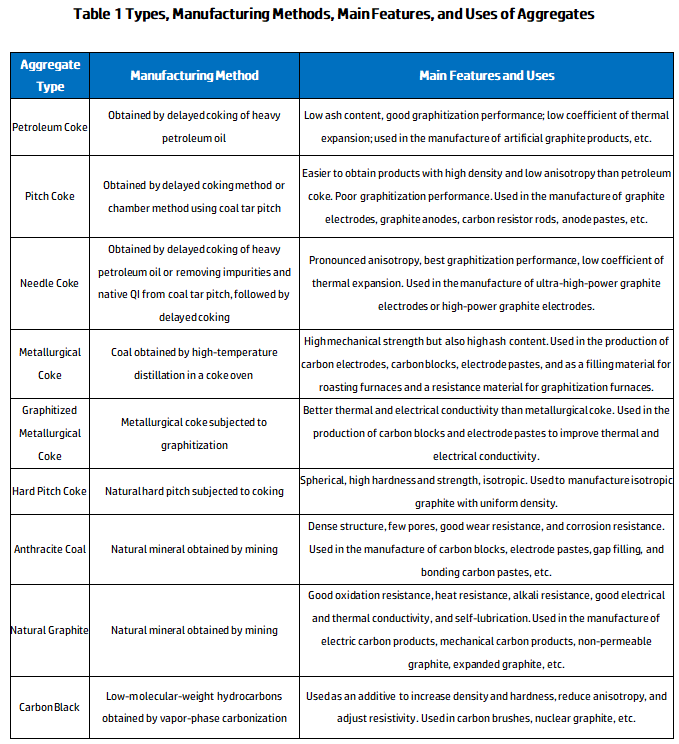 Table 1 Types, Manufacturing Methods, Main Features, and Uses of Aggregates

| Aggregate Type | Manufacturing Method | Main Features and Uses |
|---|---|---|
| Petroleum Coke | Obtained by delayed coking of heavy petroleum oil | Low ash content, good graphitization performance; low coefficient of thermal expansion; used in the manufacture of artificial graphite products, etc. |
| Pitch Coke | Obtained by delayed coking method or chamber method using coal tar pitch | Easier to obtain products with high density and low anisotropy than petroleum coke. Poor graphitization performance. Used in the manufacture of graphite electrodes, graphite anodes, carbon resistor rods, anode pastes, etc. |
| Needle Coke | Obtained by delayed coking of heavy petroleum oil or removing impurities and native QI from coal tar pitch, followed by delayed coking | Pronounced anisotropy, best graphitization performance, low coefficient of thermal expansion. Used in the manufacture of ultra-high-power graphite electrodes or high-power graphite electrodes. |
| Metallurgical Coke | Coal obtained by high-temperature distillation in a coke oven | High mechanical strength but also high ash content. Used in the production of carbon electrodes, carbon blocks, electrode pastes, and as a filling material for roasting furnaces and a resistance material for graphitization furnaces. |
| Graphitized Metallurgical Coke | Metallurgical coke subjected to graphitization | Better thermal and electrical conductivity than metallurgical coke. Used in the production of carbon blocks and electrode pastes to improve thermal and electrical conductivity. |
| Hard Pitch Coke | Natural hard pitch subjected to coking | Spherical, high hardness and strength, isotropic. Used to manufacture isotropic graphite with uniform density. |
| Anthracite Coal | Natural mineral obtained by mining | Dense structure, few pores, good wear resistance, and corrosion resistance. Used in the manufacture of carbon blocks, electrode pastes, gap filling, and bonding carbon pastes, etc. |
| Natural Graphite | Natural mineral obtained by mining | Good oxidation resistance, heat resistance, alkali resistance, good electrical and thermal conductivity, and self-lubrication. Used in the manufacture of electric carbon products, mechanical carbon products, non-permeable graphite, expanded graphite, etc. |
| Carbon Black | Low-molecular-weight hydrocarbons obtained by vapor-phase carbonization | Used as an additive to increase density and hardness, reduce anisotropy, and adjust resistivity. Used in carbon brushes, nuclear graphite, etc. |